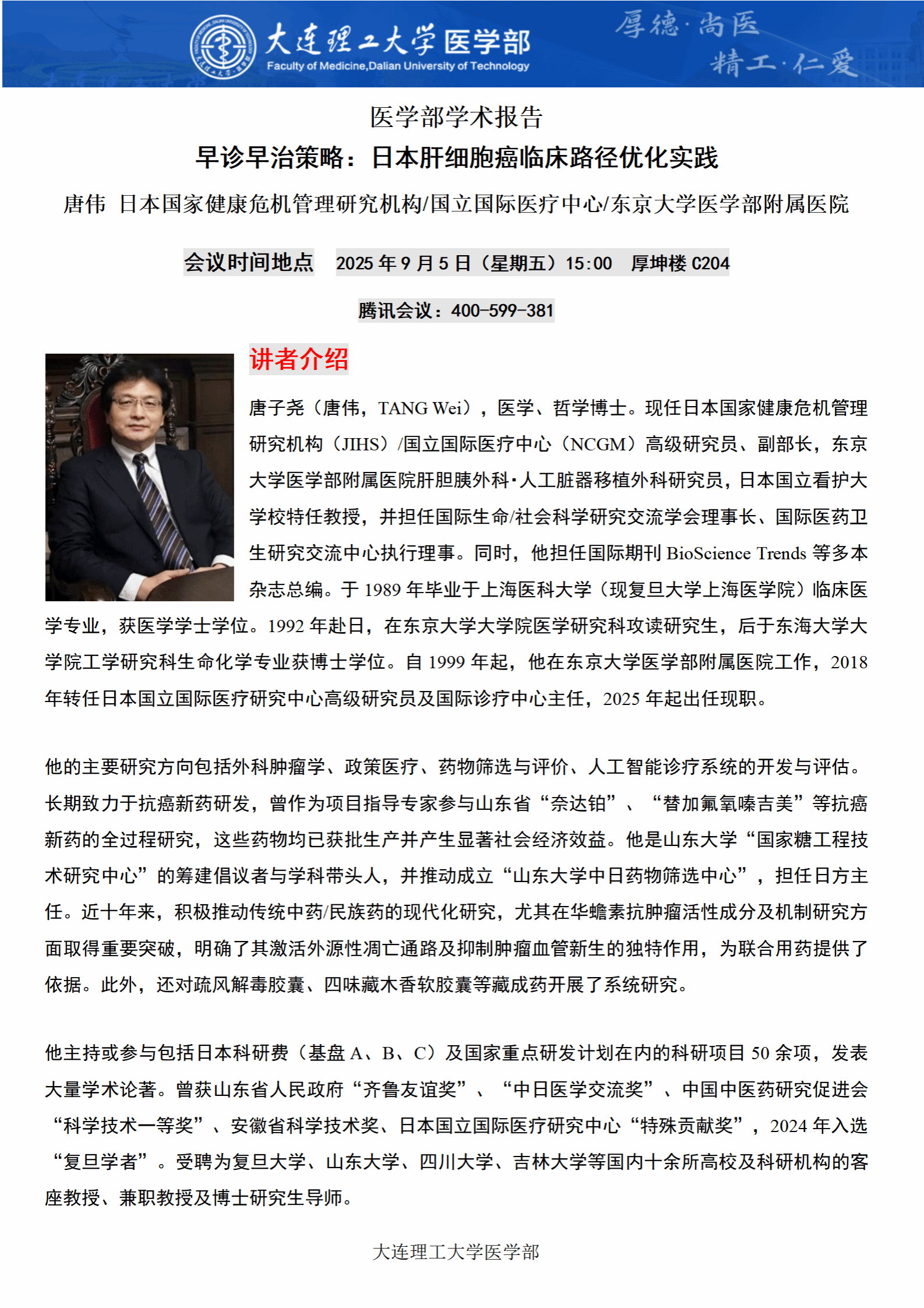 大连理工大学 医学部
Faculty of Medicine,Dalian University of Technology
厚德·尚医
精工·仁爱

医学部学术报告
早诊早治策略：日本肝细胞癌临床路径优化实践
唐伟 日本国家健康危机管理研究机构/国立国际医疗中心/东京大学医学部附属医院

会议时间地点 2025 年 9 月 5 日（星期五）15:00 厚坤楼 C204

腾讯会议：400-599-381

讲者介绍

唐子尧（唐伟，TANG Wei），医学、哲学博士。现任日本国家健康危机管理研究机构（JIHS）/国立国际医疗中心（NCGM）高级研究员、副部长，东京大学医学部附属医院肝胆胰外科·人工脏器移植外科研究员，日本国立看护大学校特任教授，并担任国际生命/社会科学研究交流学会理事长、国际医药卫生研究交流中心执行理事。同时，他担任国际期刊 BioScience Trends 等多本杂志总编。于 1989 年毕业于上海医科大学（现复旦大学上海医学院）临床医学专业，获医学学士学位。1992 年赴日，在东京大学大学院医学研究科攻读研究生，后于东海大学大学院工学研究科生命化学专业获博士学位。自 1999 年起，他在东京大学医学部附属医院工作，2018 年转任日本国立国际医疗研究中心高级研究员及国际诊疗中心主任，2025 年起出任现职。

他的主要研究方向包括外科肿瘤学、政策医疗、药物筛选与评价、人工智能诊疗系统的开发与评估。长期致力于抗癌新药研发，曾作为项目指导专家参与山东省“奈达铂”、“替加氟氧嗪吉美”等抗癌新药的全过程研究，这些药物均已获批生产并产生显著社会经济效益。他是山东大学“国家糖工程技术研究中心”的筹建倡议者与学科带头人，并推动成立“山东大学中日药物筛选中心”，担任日方主任。近十年来，积极推动传统中药/民族药的现代化研究，尤其在华蟾素抗肿瘤活性成分及机制研究方面取得重要突破，明确了其激活外源性凋亡通路及抑制肿瘤血管新生的独特作用，为联合用药提供了依据。此外，还对疏风解毒胶囊、四味藏木香软胶囊等藏成药开展了系统研究。

他主持或参与包括日本科研费（基盘 A、B、C）及国家重点研发计划在内的科研项目 50 余项，发表大量学术论著。曾获山东省人民政府“齐鲁友谊奖”、“中日医学交流奖”、中国中医药研究促进会“科学技术一等奖”、安徽省科学技术奖、日本国立国际医疗研究中心“特殊贡献奖”，2024 年入选“复旦学者”。受聘为复旦大学、山东大学、四川大学、吉林大学等国内十余所高校及科研机构的客座教授、兼职教授及博士研究生导师。

大连理工大学医学部